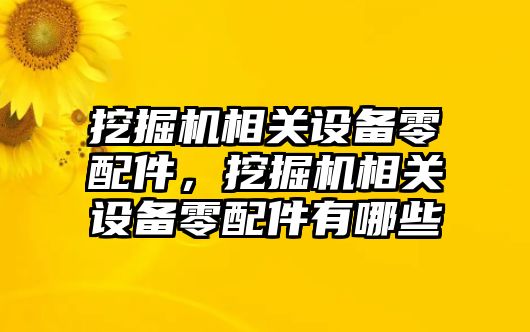 挖掘机相关设备零配件，挖掘机相关设备零配件有哪些